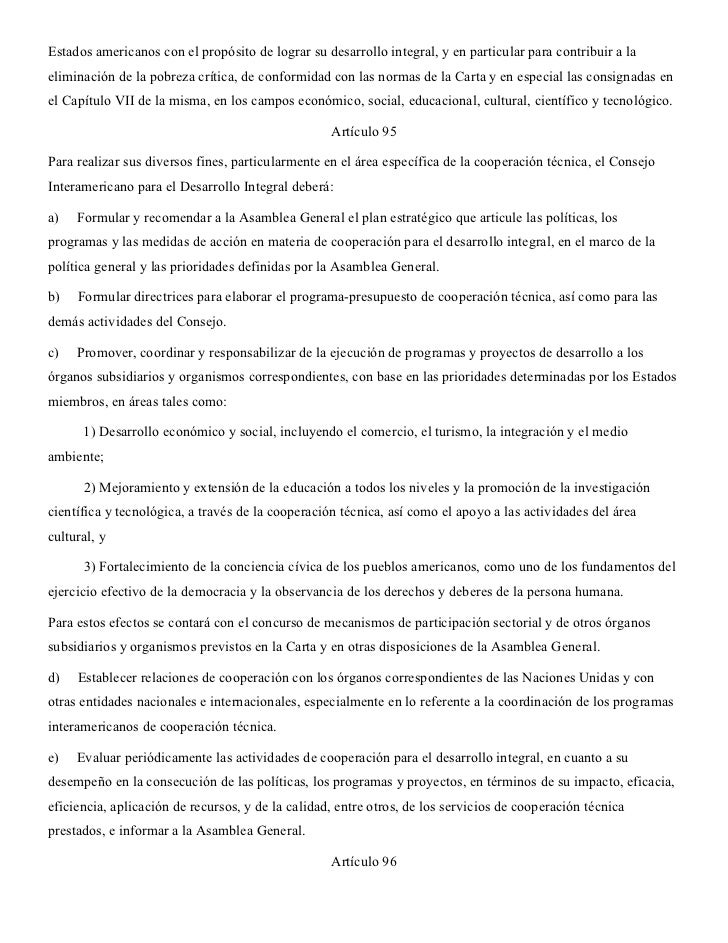 Estados americanos con el propósito de lograr su desarrollo integral, y en particular para contribuir a la eliminación de la pobreza crítica, de conformidad con las normas de la Carta y en especial las consignadas en el Capítulo VII de la misma, en los campos económico, social, educacional, cultural, científico y tecnológico.

Artículo 95

Para realizar sus diversos fines, particularmente en el área específica de la cooperación técnica, el Consejo Interamericano para el Desarrollo Integral deberá:

a) Formular y recomendar a la Asamblea General el plan estratégico que articule las políticas, los programas y las medidas de acción en materia de cooperación para el desarrollo integral, en el marco de la política general y las prioridades definidas por la Asamblea General.

b) Formular directrices para elaborar el programa-presupuesto de cooperación técnica, así como para las demás actividades del Consejo.

c) Promover, coordinar y responsabilizar de la ejecución de programas y proyectos de desarrollo a los órganos subsidiarios y organismos correspondientes, con base en las prioridades determinadas por los Estados miembros, en áreas tales como:

1) Desarrollo económico y social, incluyendo el comercio, el turismo, la integración y el medio ambiente;

2) Mejoramiento y extensión de la educación a todos los niveles y la promoción de la investigación científica y tecnológica, a través de la cooperación técnica, así como el apoyo a las actividades del área cultural, y

3) Fortalecimiento de la conciencia cívica de los pueblos americanos, como uno de los fundamentos del ejercicio efectivo de la democracia y la observancia de los derechos y deberes de la persona humana.

Para estos efectos se contará con el concurso de mecanismos de participación sectorial y de otros órganos subsidiarios y organismos previstos en la Carta y en otras disposiciones de la Asamblea General.

d) Establecer relaciones de cooperación con los órganos correspondientes de las Naciones Unidas y con otras entidades nacionales e internacionales, especialmente en lo referente a la coordinación de los programas interamericanos de cooperación técnica.

e) Evaluar periódicamente las actividades de cooperación para el desarrollo integral, en cuanto a su desempeño en la consecución de las políticas, los programas y proyectos, en términos de su impacto, eficacia, eficiencia, aplicación de recursos, y de la calidad, entre otros, de los servicios de cooperación técnica prestados, e informar a la Asamblea General.

Artículo 96